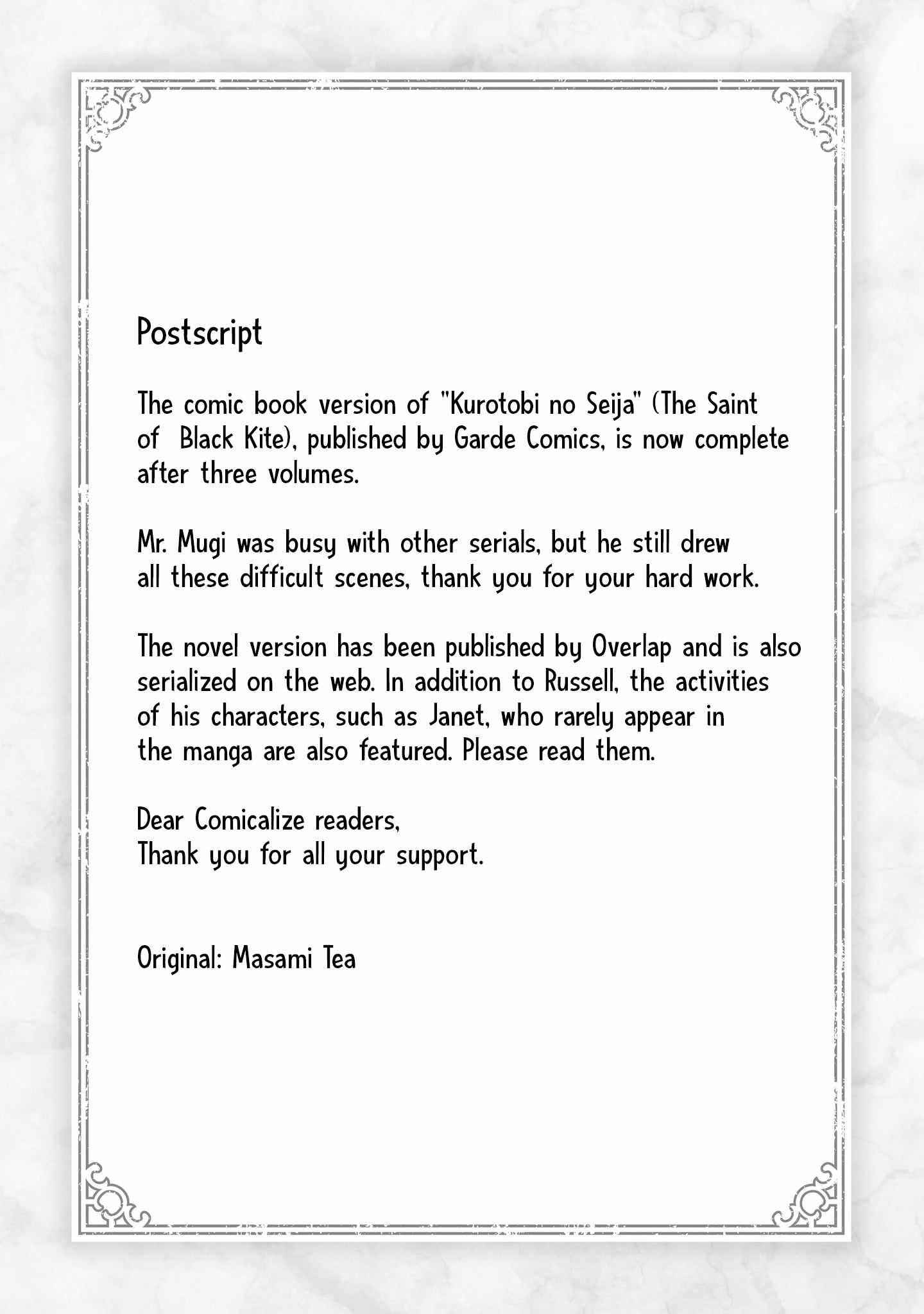 Postscript

The comic book version of "Kurotobi no Seija" (The Saint of Black Kite), published by Garde Comics, is now complete after three volumes.

Mr. Mugi was busy with other serials, but he still drew all these difficult scenes, thank you for your hard work.

The novel version has been published by Overlap and is also serialized on the web. In addition to Russell, the activities of his characters, such as Janet, who rarely appear in the manga are also featured. Please read them.

Dear Comicalize readers,
Thank you for all your support.

Original: Masami Tea